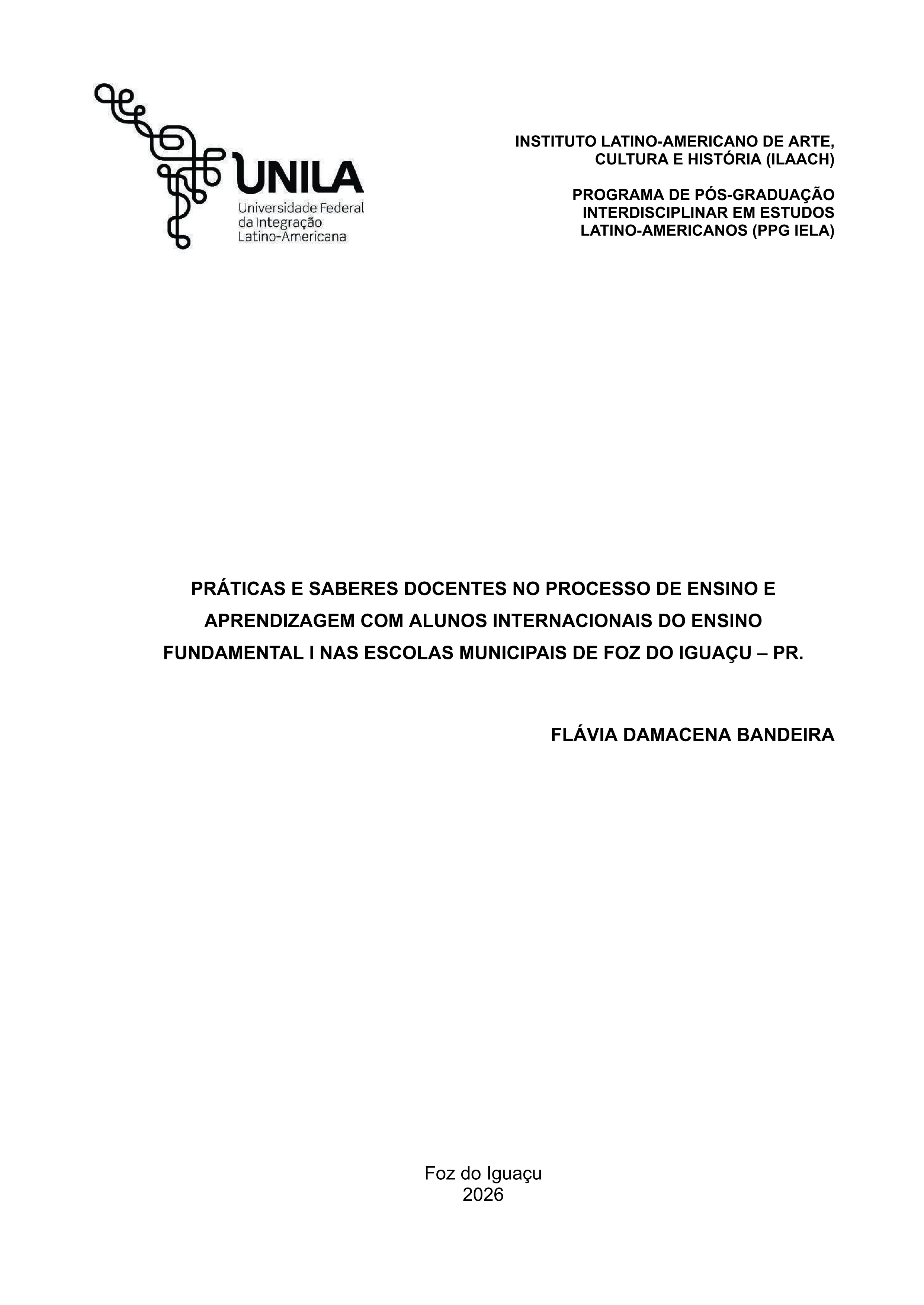 UNILA
Universidade Federal da Integração Latino-Americana

INSTITUTO LATINO-AMERICANO DE ARTE, CULTURA E HISTÓRIA (ILAACH)

PROGRAMA DE PÓS-GRADUAÇÃO INTERDISCIPLINAR EM ESTUDOS LATINO-AMERICANOS (PPG IELA)

PRÁTICAS E SABERES DOCENTES NO PROCESSO DE ENSINO E APRENDIZAGEM COM ALUNOS INTERNACIONAIS DO ENSINO FUNDAMENTAL I NAS ESCOLAS MUNICIPAIS DE FOZ DO IGUAÇU – PR.

FLÁVIA DAMACENA BANDEIRA

Foz do Iguaçu
2026